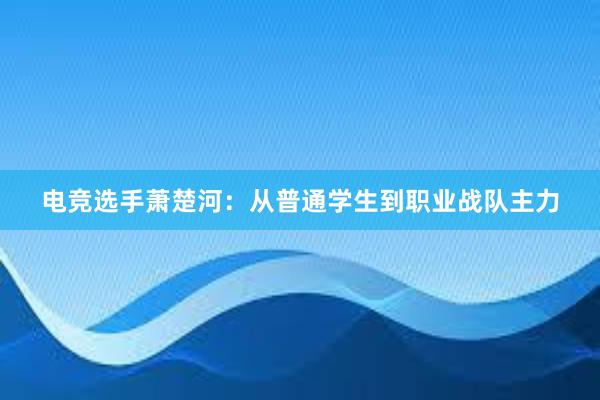 电竞选手萧楚河：从普通学生到职业战队主力